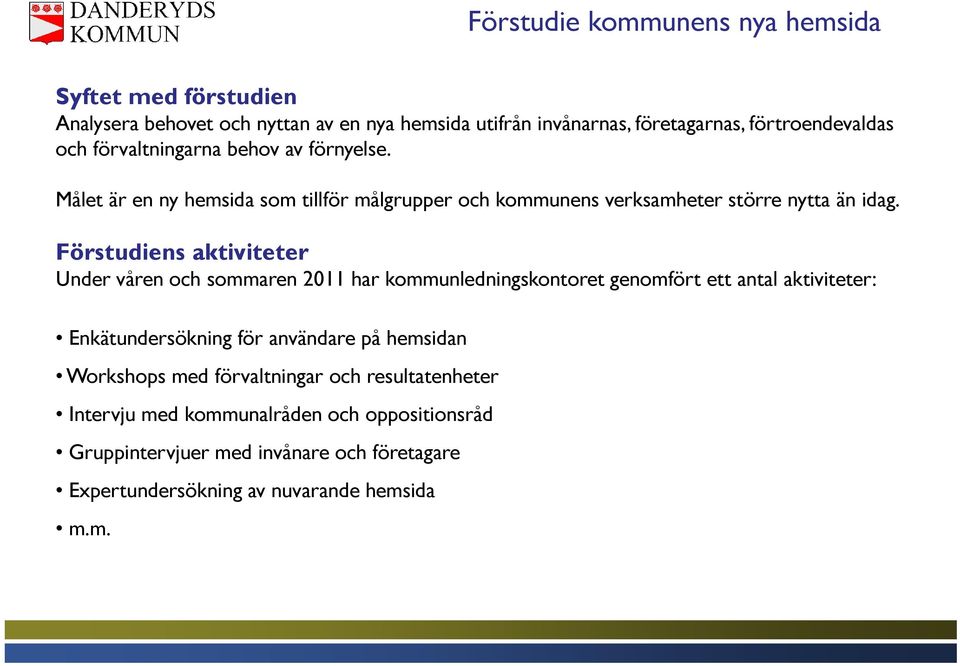 DANDERYDS KOMMUN

Förstudie kommunens nya hemsida

Syftet med förstudien
Analysera behovet och nyttan av en nya hemsida utifrån invånarnas, företagarnas, förtroendevaldas och förvaltningarna behov av förnyelse.

Målet är en ny hemsida som tillför målgrupper och kommunens verksamheter större nytta än idag.

Förstudiens aktiviteter
Under våren och sommaren 2011 har kommunledningskontoret genomfört ett antal aktiviteter:

• Enkätundersökning för användare på hemsidan
• Workshops med förvaltningar och resultatenheter
• Intervju med kommunalråden och oppositionsråd
• Gruppintervjuer med invånare och företagare
• Expertundersökning av nuvarande hemsida
• m.m.